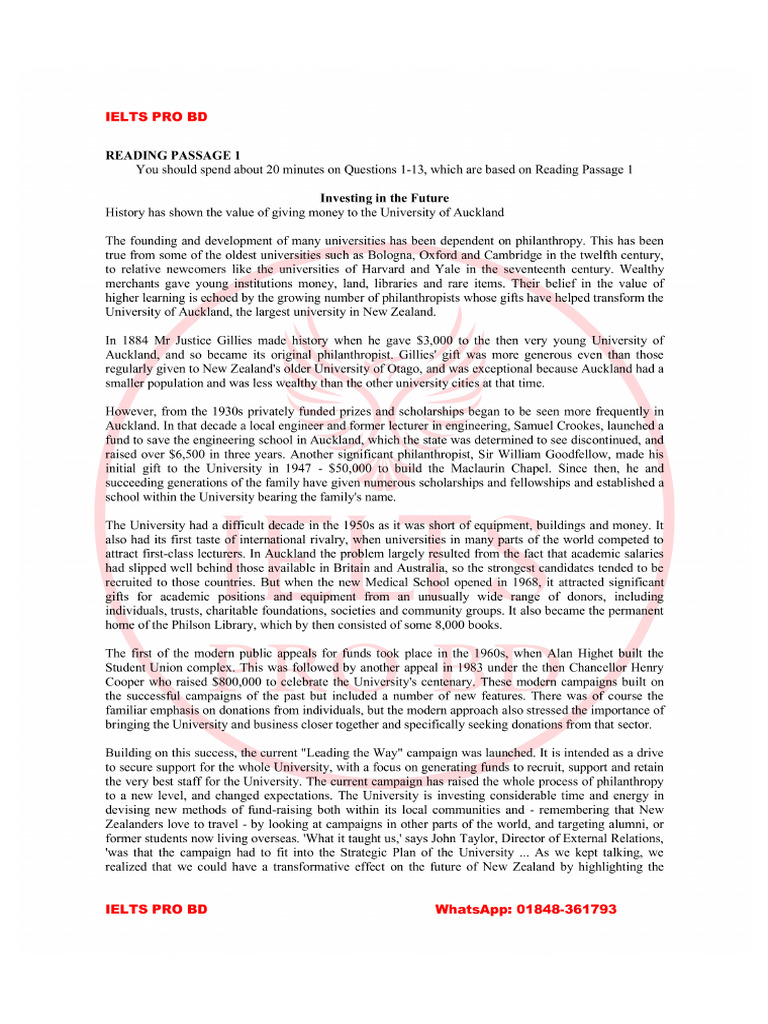 IELTS PRO BD

READING PASSAGE 1

You should spend about 20 minutes on Questions 1-13, which are based on Reading Passage 1

Investing in the Future

History has shown the value of giving money to the University of Auckland

The founding and development of many universities has been dependent on philanthropy. This has been true from some of the oldest universities such as Bologna, Oxford and Cambridge in the twelfth century, to relative newcomers like the universities of Harvard and Yale in the seventeenth century. Wealthy merchants gave young institutions money, land, libraries and rare items. Their belief in the value of higher learning is echoed by the growing number of philanthropists whose gifts have helped transform the University of Auckland, the largest university in New Zealand.

In 1884 Mr Justice Gillies made history when he gave $3,000 to the then very young University of Auckland, and so became its original philanthropist. Gillies' gift was more generous even than those regularly given to New Zealand's older University of Otago, and was exceptional because Auckland had a smaller population and was less wealthy than the other university cities at that time.

However, from the 1930s privately funded prizes and scholarships began to be seen more frequently in Auckland. In that decade a local engineer and former lecturer in engineering, Samuel Crookes, launched a fund to save the engineering school in Auckland, which the state was determined to see discontinued, and raised over $6,500 in three years. Another significant philanthropist, Sir William Goodfellow, made his initial gift to the University in 1947 - $50,000 to build the Maclaurin Chapel. Since then, he and succeeding generations of the family have given numerous scholarships and fellowships and established a school within the University bearing the family's name.

The University had a difficult decade in the 1950s as it was short of equipment, buildings and money. It also had its first taste of international rivalry, when universities in many parts of the world competed to attract first-class lecturers. In Auckland the problem largely resulted from the fact that academic salaries had slipped well behind those available in Britain and Australia, so the strongest candidates tended to be recruited to those countries. But when the new Medical School opened in 1968, it attracted significant gifts for academic positions and equipment from an unusually wide range of donors, including individuals, trusts, charitable foundations, societies and community groups. It also became the permanent home of the Philson Library, which by then consisted of some 8,000 books.

The first of the modern public appeals for funds took place in the 1960s, when Alan Highet built the Student Union complex. This was followed by another appeal in 1983 under the then Chancellor Henry Cooper who raised $800,000 to celebrate the University's centenary. These modern campaigns built on the successful campaigns of the past but included a number of new features. There was of course the familiar emphasis on donations from individuals, but the modern approach also stressed the importance of bringing the University and business closer together and specifically seeking donations from that sector.

Building on this success, the current "Leading the Way" campaign was launched. It is intended as a drive to secure support for the whole University, with a focus on generating funds to recruit, support and retain the very best staff for the University. The current campaign has raised the whole process of philanthropy to a new level, and changed expectations. The University is investing considerable time and energy in devising new methods of fund-raising both within its local communities and - remembering that New Zealanders love to travel - by looking at campaigns in other parts of the world, and targeting alumni, or former students now living overseas. 'What it taught us,' says John Taylor, Director of External Relations, 'was that the campaign had to fit into the Strategic Plan of the University ... As we kept talking, we realized that we could have a transformative effect on the future of New Zealand by highlighting the

IELTS PRO BD

WhatsApp: 01848-361793